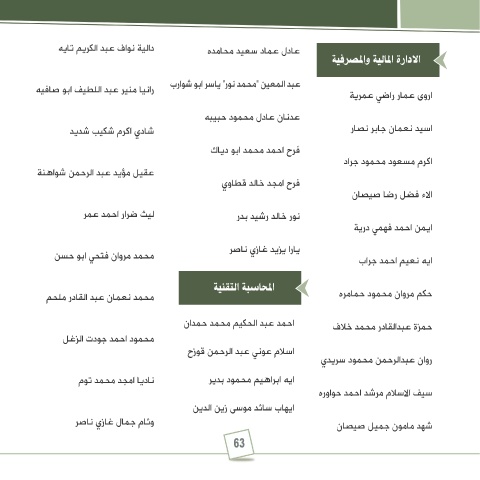 الادارة المالية والمصرفية

اروى عمار راضي عمرية

اسيد نعمان جابر نصار

اكرم مسعود محمود جراد

الاء فضل رضا صيصان

ايمن احمد فهمي دربة

ايه نعيم احمد جراب

حكم مروان محمود حمامره

حمزة عبدالقادر محمد خلاف

روان عبدالرحمن محمود سريدي

سيف الاسلام مرشد احمد حواوره

شهد مامون جميل صيصان

عادل عماد سعيد محامده

عبد المعين "محمد نور" ياسر ابو شوارب

عدنان عادل محمود حبيبه

فرح احمد محمد ابو دياك

فرح امجد خالد قطاوي

نور خالد رشيد بدر

يارا يزيد غازي ناصر

المحاسبة التقنية

احمد عبد الحكيم محمد حمدان

اسلام عوني عبد الرحمن قوزح

ايه ابراهيم محمود بدير

ايهاب سائد موسى زين الدين

دالية نواف عبد الكريم تايه

رانيا منير عبد اللطيف ابو صافيه

شادي اكرم شكيب شديد

عقيل مؤيد عبد الرحمن شواهنة

ليث ضرار احمد عمر

محمد مروان فتحي ابو حسن

محمد نعمان عبد القادر ملحم

محمود احمد جودت الزغل

ناديا امجد محمد توم

وئام جمال غازي ناصر

63